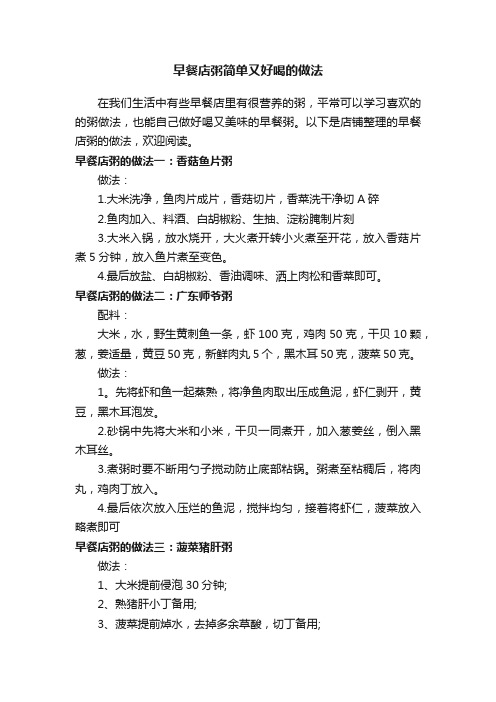 早餐店粥简单又好喝的做法

在我们生活中有些早餐店里有很营养的粥，平常可以学习喜欢的的粥做法，也能自己做好喝又美味的早餐粥。以下是店铺整理的早餐店粥的做法，欢迎阅读。

早餐店粥的做法一：香菇鱼片粥

做法：

1.大米洗净，鱼肉片成片，香菇切片，香菜洗干净切 A 碎

2.鱼肉加入、料酒、白胡椒粉、生抽、淀粉腌制片刻

3.大米入锅，放水烧开，大火煮开转小火煮至开花，放入香菇片煮 5 分钟，放入鱼片煮至变色。

4.最后放盐、白胡椒粉、香油调味、洒上肉松和香菜即可。

早餐店粥的做法二：广东师爷粥

配料：

大米，水，野生黄刺鱼一条，虾 100 克，鸡肉 50 克，干贝 10 颗，葱，姜适量，黄豆 50 克，新鲜肉丸 5 个，黑木耳 50 克，菠菜 50 克。

做法：

1。先将虾和鱼一起蒸熟，将净鱼肉取出压成鱼泥，虾仁剥开，黄豆，黑木耳泡发。

2.砂锅中先将大米和小米，干贝一同煮开，加入葱姜丝，倒入黑木耳丝。

3.煮粥时要不断用勺子搅动防止底部粘锅。粥煮至粘稠后，将肉丸，鸡肉丁放入。

4.最后依次放入压烂的鱼泥，搅拌均匀，接着将虾仁，菠菜放入略煮即可

早餐店粥的做法三：菠菜猪肝粥

做法：

1、大米提前侵泡 30 分钟;

2、熟猪肝小丁备用;

3、菠菜提前焯水，去掉多余草酸，切丁备用;